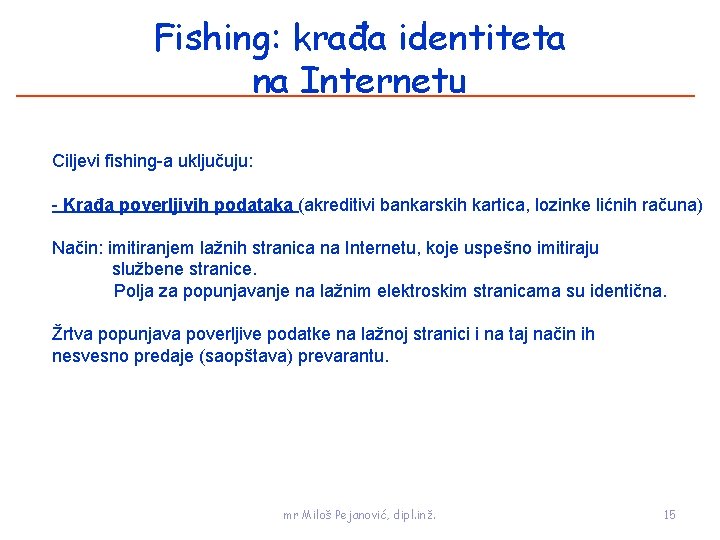 Fishing: krađa identiteta na Internetu

Ciljevi fishing-a uključuju:

- Krađa poverljivih podataka (akreditivi bankarskih kartica, lozinke lićnih računa)

Način: imitiranjem lažnih stranica na Internetu, koje uspešno imitiraju službene stranice.
Polja za popunjavanje na lažnim elektroskim stranicama su identična.

Žrtva popunjava poverljive podatke na lažnoj stranici i na taj način ih nesvesno predaje (saopštava) prevarantu.

mr Miloš Pejanović, dipl.inž.

15